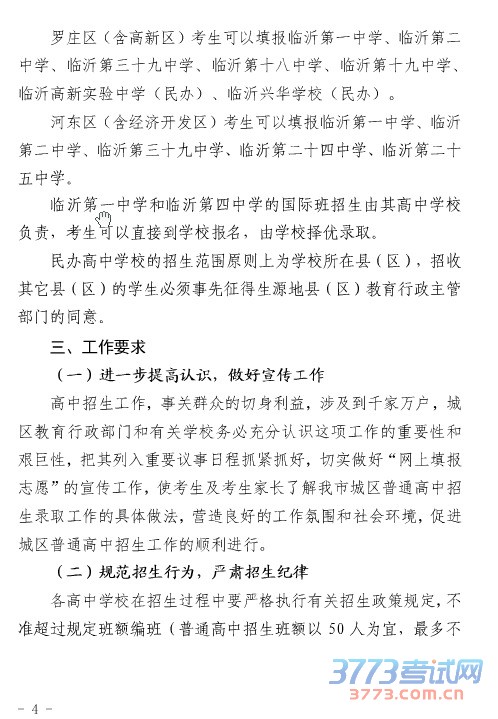 罗庄区（含高新区）考生可以填报临沂第一中学、临沂第二中学、临沂第三十九中学、临沂第十八中学、临沂第十九中学、临沂高新实验中学（民办）、临沂兴华学校（民办）。

河东区（含经济开发区）考生可以填报临沂第一中学、临沂第二中学、临沂第三十九中学、临沂第二十四中学、临沂第二十五中学。

临沂第一中学和临沂第四中学的国际班招生由其高中学校负责，考生可以直接到学校报名，由学校择优录取。

民办高中学校的招生范围原则上为学校所在县（区），招收其它县（区）的学生必须事先征得生源地县（区）教育行政主管部门的同意。

三、工作要求

（一）进一步提高认识，做好宣传工作

高中招生工作，事关群众的切身利益，涉及到千家万户，城区教育行政部门和有关学校务必充分认识这项工作的重要性和艰巨性，把其列入重要议事日程抓紧抓好，切实做好“网上填报志愿”的宣传工作，使考生及考生家长了解我市城区普通高中招生录取工作的具体做法，营造良好的工作氛围和社会环境，促进城区普通高中招生工作的顺利进行。

（二）规范招生行为，严肃招生纪律

各高中学校在招生过程中要严格执行有关招生政策规定，不准超过规定班额编班（普通高中招生班额以 50 人为宜，最多不

3773考试网
3773.com.cn

- 4 -